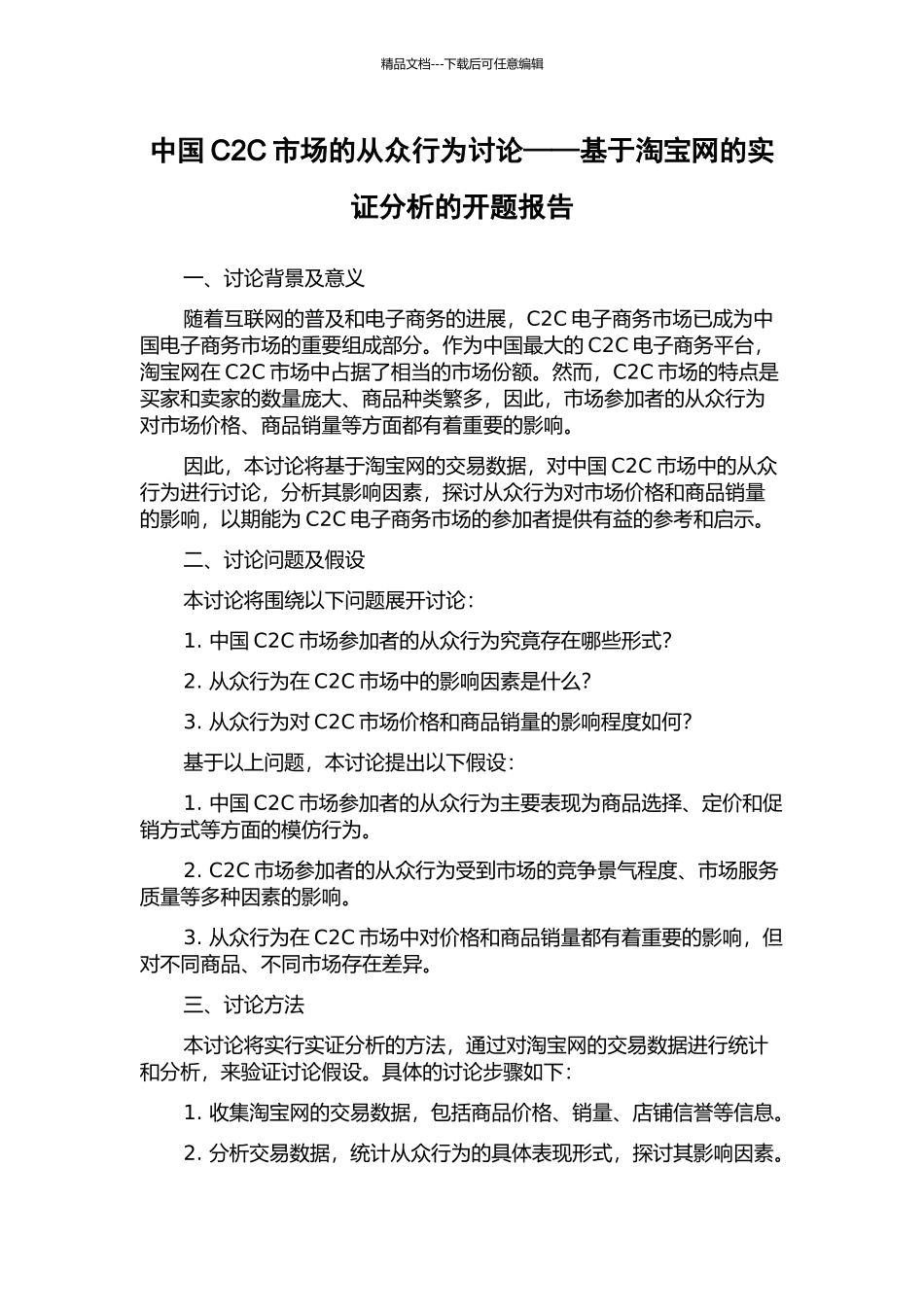 精品文档---下载后可任意编辑

中国 C2C 市场的从众行为讨论——基于淘宝网的实证分析的开题报告

一、讨论背景及意义

随着互联网的普及和电子商务的进展，C2C 电子商务市场已成为中国电子商务市场的重要组成部分。作为中国最大的 C2C 电子商务平台，淘宝网在 C2C 市场中占据了相当的市场份额。然而，C2C 市场的特点是买家和卖家的数量庞大、商品种类繁多，因此，市场参加者的从众行为对市场价格、商品销量等方面都有着重要的影响。

因此，本讨论将基于淘宝网的交易数据，对中国 C2C 市场中的从众行为进行讨论，分析其影响因素，探讨从众行为对市场价格和商品销量的影响，以期能为 C2C 电子商务市场的参加者提供有益的参考和启示。

二、讨论问题及假设

本讨论将围绕以下问题展开讨论：

1. 中国 C2C 市场参加者的从众行为究竟存在哪些形式？

2. 从众行为在 C2C 市场中的影响因素是什么？

3. 从众行为对 C2C 市场价格和商品销量的影响程度如何？

基于以上问题，本讨论提出以下假设：

1. 中国 C2C 市场参加者的从众行为主要表现为商品选择、定价和促销方式等方面的模仿行为。

2. C2C 市场参加者的从众行为受到市场的竞争景气程度、市场服务质量等多种因素的影响。

3. 从众行为在 C2C 市场中对价格和商品销量都有着重要的影响，但对不同商品、不同市场存在差异。

三、讨论方法

本讨论将实行实证分析的方法，通过对淘宝网的交易数据进行统计和分析，来验证讨论假设。具体的讨论步骤如下：

1. 收集淘宝网的交易数据，包括商品价格、销量、店铺信誉等信息。

2. 分析交易数据，统计从众行为的具体表现形式，探讨其影响因素。